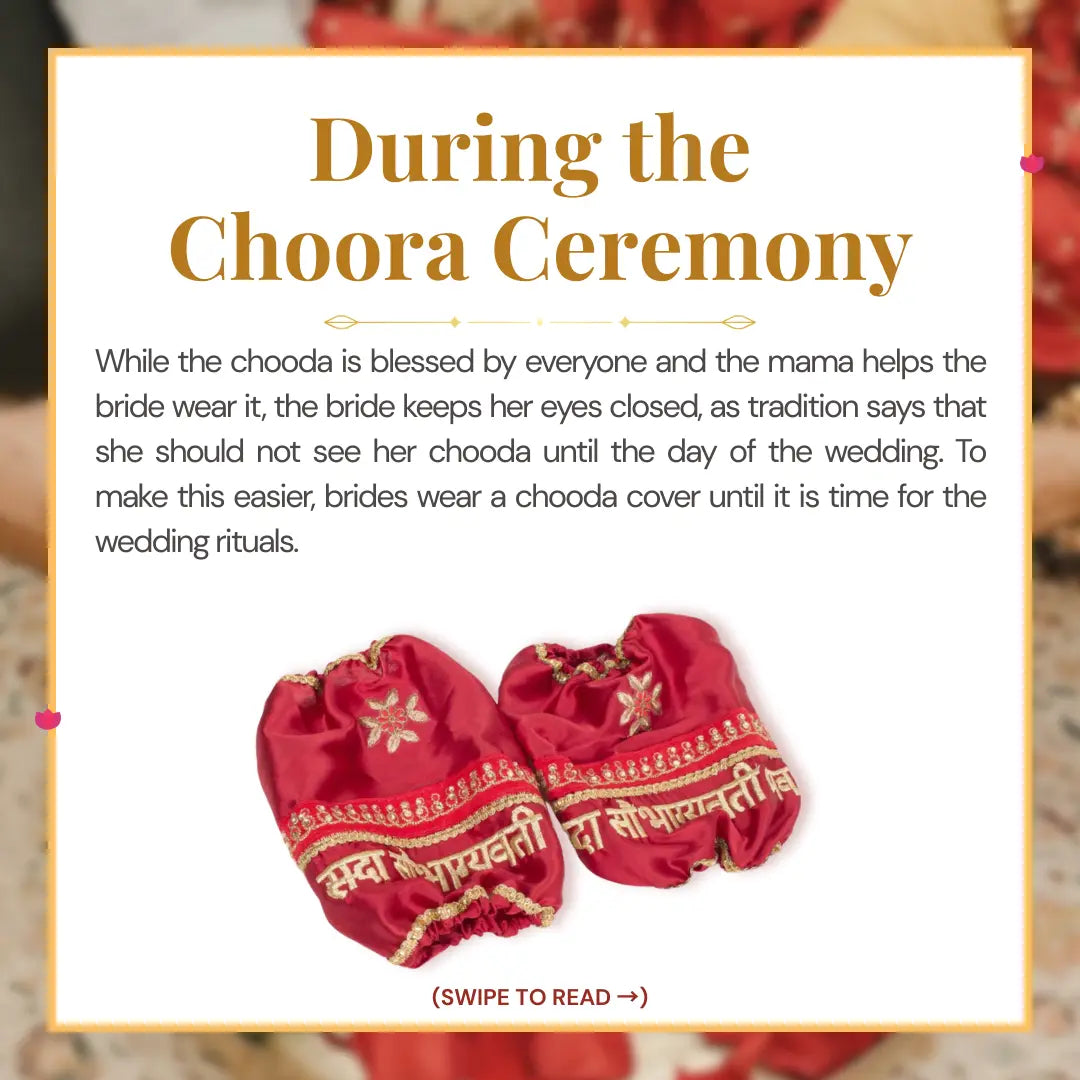 During the Choora Ceremony

While the chooda is blessed by everyone and the mama helps the bride wear it, the bride keeps her eyes closed, as tradition says that she should not see her chooda until the day of the wedding. To make this easier, brides wear a chooda cover until it is time for the wedding rituals.

सदा सौभाग्यवती

दा सौभाग्यवती

(SWIPE TO READ →)